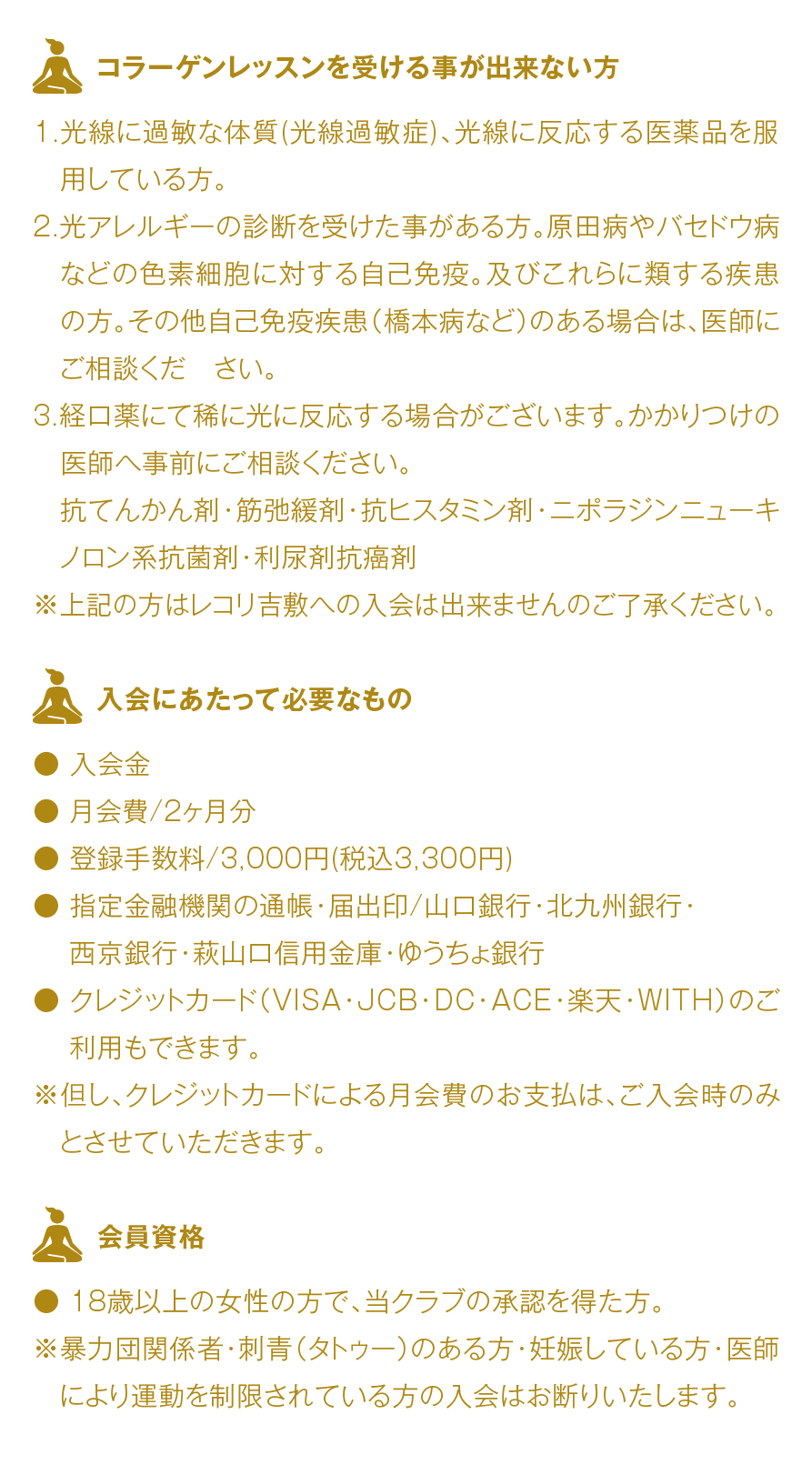 コラーゲンレッスンを受ける事が出来ない方

1.光線に過敏な体質(光線過敏症)、光線に反応する医薬品を服用している方。

2.光アレルギーの診断を受けた事がある方。原田病やバセドウ病などの色素細胞に対する自己免疫。及びこれらに類する疾患の方。その他自己免疫疾患（橋本病など）のある場合は、医師にご相談くだ　さい。

3.経口薬にて稀に光に反応する場合がございます。かかりつけの医師へ事前にご相談ください。
抗てんかん剤・筋弛緩剤・抗ヒスタミン剤・ニポラジンニューキノロン系抗菌剤・利尿剤抗癌剤

※上記の方はレコリ吉敷への入会は出来ませんのご了承ください。

入会にあたって必要なもの

● 入会金
● 月会費/2ヶ月分
● 登録手数料/3,000円(税込3,300円)
● 指定金融機関の通帳・届出印/山口銀行・北九州銀行・西京銀行・萩山口信用金庫・ゆうちょ銀行
● クレジットカード（VISA・JCB・DC・ACE・楽天・WITH）のご利用もできます。
※但し、クレジットカードによる月会費のお支払は、ご入会時のみとさせていただきます。

会員資格

● 18歳以上の女性の方で、当クラブの承認を得た方。
※暴力団関係者・刺青（タトゥー）のある方・妊娠している方・医師により運動を制限されている方の入会はお断りいたします。